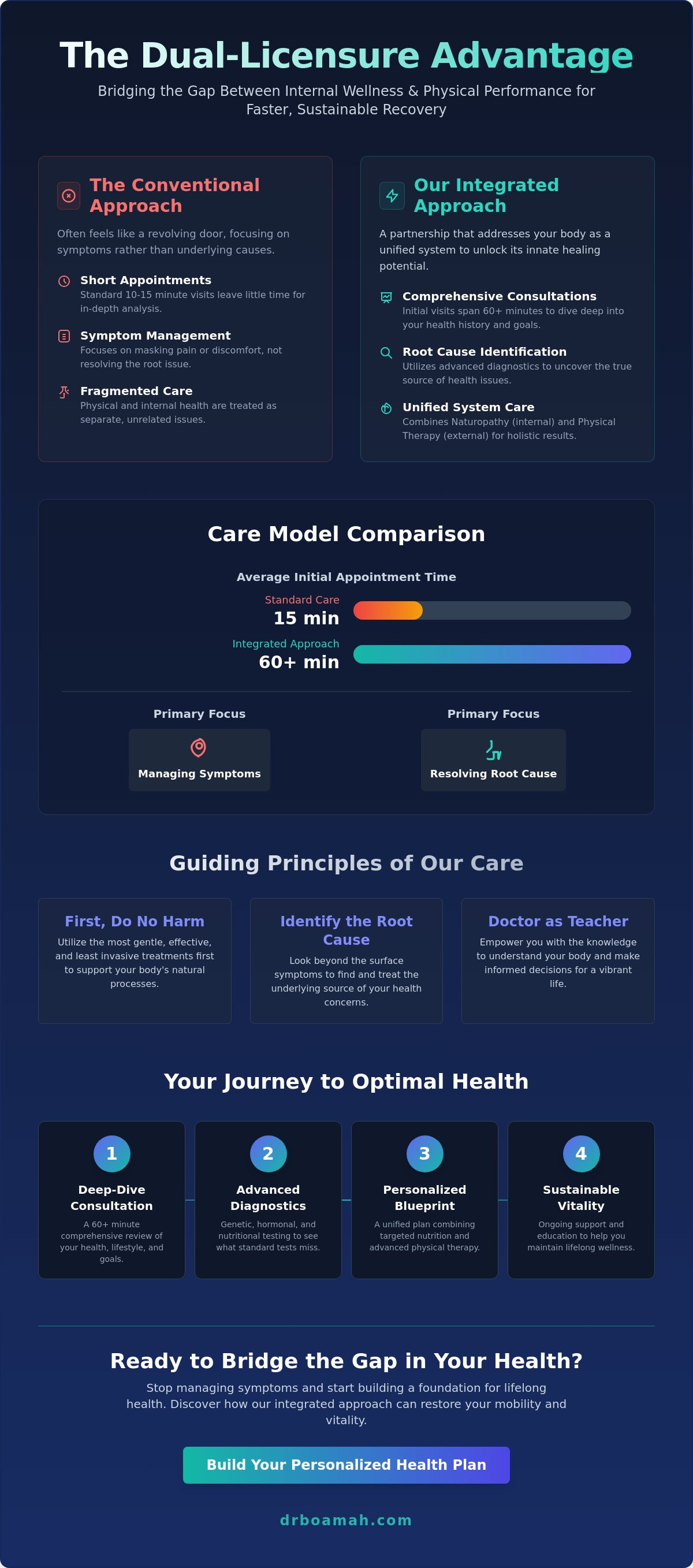 The Dual-Licensure Advantage

Bridging the Gap Between Internal Wellness & Physical Performance for Faster, Sustainable Recovery

The Conventional Approach

Often feels like a revolving door, focusing on symptoms rather than underlying causes.

Short Appointments
Standard 10-15 minute visits leave little time for in-depth analysis.

Symptom Management
Focuses on masking pain or discomfort, not resolving the root issue.

Fragmented Care
Physical and internal health are treated as separate, unrelated issues.

Our Integrated Approach

A partnership that addresses your body as a unified system to unlock its innate healing potential.

Comprehensive Consultations
Initial visits span 60+ minutes to dive deep into your health history and goals.

Root Cause Identification
Utilizes advanced diagnostics to uncover the true source of health issues.

Unified System Care
Combines Naturopathy (internal) and Physical Therapy (external) for holistic results.

Care Model Comparison

Average Initial Appointment Time

Standard Care
15 min

Integrated Approach
60+ min

Primary Focus
Managing Symptoms

Primary Focus
Resolving Root Cause

Guiding Principles of Our Care

First, Do No Harm
Utilize the most gentle, effective, and least invasive treatments first to support your body's natural processes.

Identify the Root Cause
Look beyond the surface symptoms to find and treat the underlying source of your health concerns.

Doctor as Teacher
Empower you with the knowledge to understand your body and make informed decisions for a vibrant life.

Your Journey to Optimal Health

1
Deep-Dive Consultation
A 60+ minute comprehensive review of your health, lifestyle, and goals.

2
Advanced Diagnostics
Genetic, hormonal, and nutritional testing to see what standard tests miss.

3
Personalized Blueprint
A unified plan combining targeted nutrition and advanced physical therapy.

4
Sustainable Vitality
Ongoing support and education to help you maintain lifelong wellness.

Ready to Bridge the Gap in Your Health?

Stop managing symptoms and start building a foundation for lifelong health. Discover how our integrated approach can restore your mobility and vitality.

Build Your Personalized Health Plan

drboamah.com